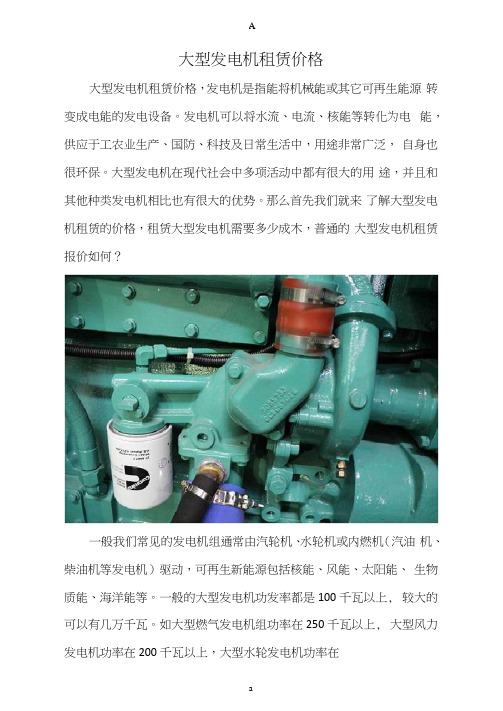 A

大型发电机租赁价格

大型发电机租赁价格，发电机是指能将机械能或其它可再生能源 转变成电能的发电设备。发电机可以将水流、电流、核能等转化为电 能，供应于工农业生产、国防、科技及日常生活中，用途非常广泛， 自身也很环保。大型发电机在现代社会中多项活动中都有很大的用 途，并且和其他种类发电机相比也有很大的优势。那么首先我们就来 了解大型发电机租赁的价格，租赁大型发电机需要多少成本，普通的 大型发电机租赁报价如何？

一般我们常见的发电机组通常由汽轮机、水轮机或内燃机（汽油 机、柴油机等发电机）驱动，可再生新能源包括核能、风能、太阳能、 生物质能、海洋能等。一般的大型发电机功发率都是 100 千瓦以上， 较大的可以有几万千瓦。如大型燃气发电机组功率在 250 千瓦以上， 大型风力发电机功率在 200 千瓦以上，大型水轮发电机功率在

1